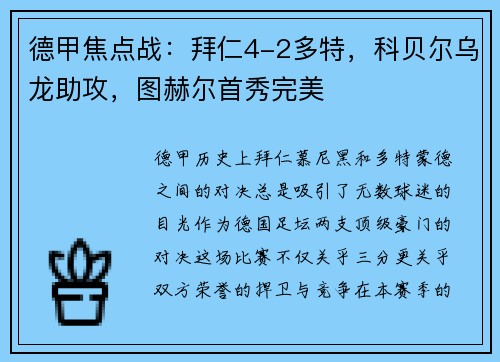 德甲焦点战：拜仁4-2多特，科贝尔乌龙助攻，图赫尔首秀完美

德甲历史上拜仁慕尼黑和多特蒙德之间的对决总是吸引了无数球迷的目光作为德国足坛两支顶级豪门的对决这场比赛不仅关乎三分更关乎双方荣誉的捍卫与竞争在本赛季的